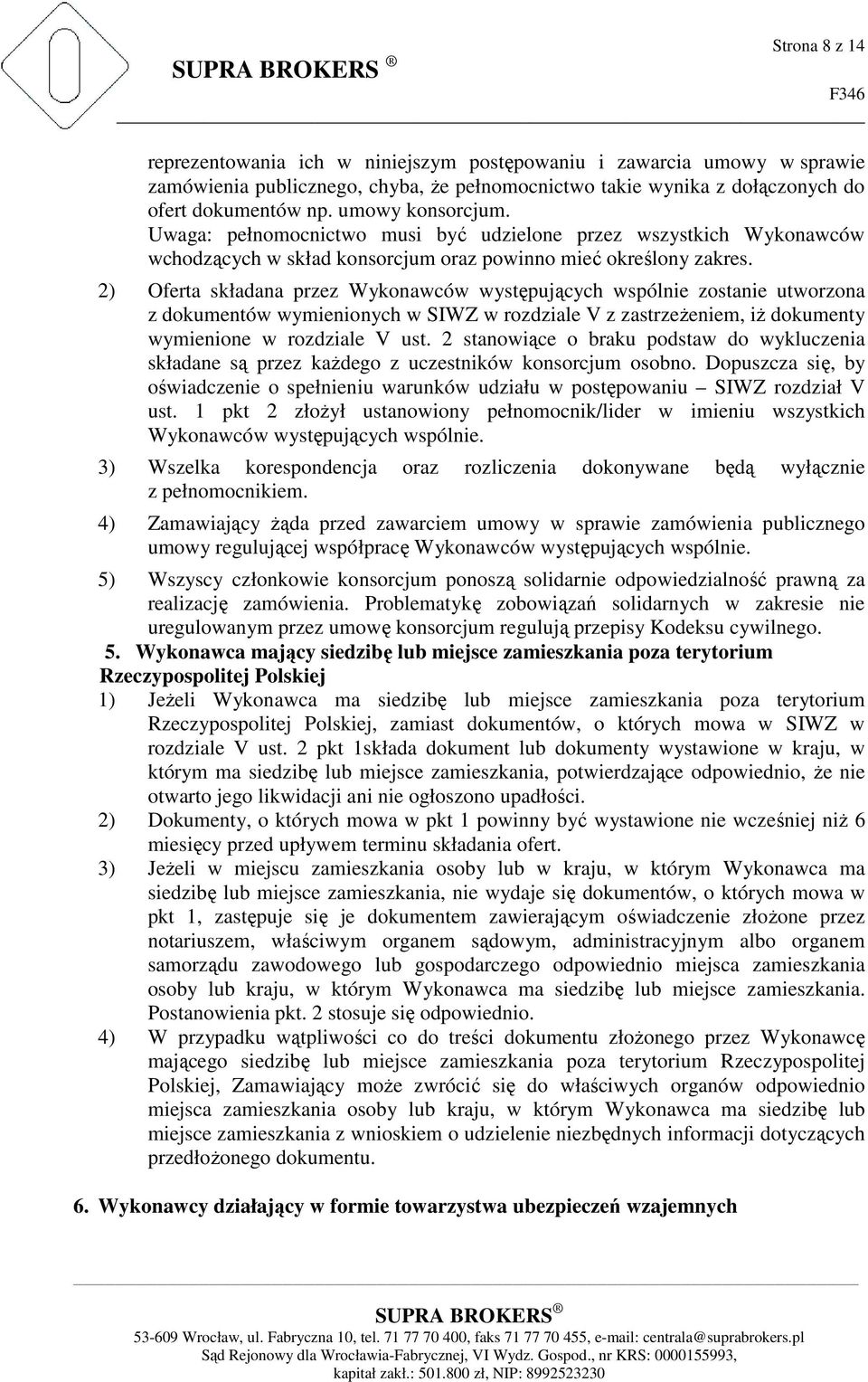 Strona 8 z 14

SUPRA BROKERS ®

F346

reprezentowania ich w niniejszym postępowaniu i zawarcia umowy w sprawie zamówienia publicznego, chyba, że pełnomocnictwo takie wynika z dołączonych do ofert dokumentów np. umowy konsorcjum. Uwaga: pełnomocnictwo musi być udzielone przez wszystkich Wykonawców wchodzących w skład konsorcjum oraz powinno mieć określony zakres.

2) Oferta składana przez Wykonawców występujących wspólnie zostanie utworzona z dokumentów wymienionych w SIWZ w rozdziale V z zastrzeżeniem, iż dokumenty wymienione w rozdziale V ust. 2 stanowiące o braku podstaw do wykluczenia składane są przez każdego z uczestników konsorcjum osobno. Dopuszcza się, by oświadczenie o spełnieniu warunków udziału w postępowaniu – SIWZ rozdział V ust. 1 pkt 2 złożył ustanowiony pełnomocnik/lider w imieniu wszystkich Wykonawców występujących wspólnie.

3) Wszelka korespondencja oraz rozliczenia dokonywane będą wyłącznie z pełnomocnikiem.

4) Zamawiający żąda przed zawarciem umowy w sprawie zamówienia publicznego umowy regulującej współpracę Wykonawców występujących wspólnie.

5) Wszyscy członkowie konsorcjum ponoszą solidarnie odpowiedzialność prawną za realizację zamówienia. Problematykę zobowiązań solidarnych w zakresie nie uregulowanym przez umowę konsorcjum regulują przepisy Kodeksu cywilnego.

5. Wykonawca mający siedzibę lub miejsce zamieszkania poza terytorium Rzeczypospolitej Polskiej

1) Jeżeli Wykonawca ma siedzibę lub miejsce zamieszkania poza terytorium Rzeczypospolitej Polskiej, zamiast dokumentów, o których mowa w SIWZ w rozdziale V ust. 2 pkt 1składa dokument lub dokumenty wystawione w kraju, w którym ma siedzibę lub miejsce zamieszkania, potwierdzające odpowiednio, że nie otwarto jego likwidacji ani nie ogłoszono upadłości.

2) Dokumenty, o których mowa w pkt 1 powinny być wystawione nie wcześniej niż 6 miesięcy przed upływem terminu składania ofert.

3) Jeżeli w miejscu zamieszkania osoby lub w kraju, w którym Wykonawca ma siedzibę lub miejsce zamieszkania, nie wydaje się dokumentów, o których mowa w pkt 1, zastępuje się je dokumentem zawierającym oświadczenie złożone przez notariuszem, właściwym organem sądowym, administracyjnym albo organem samorządu zawodowego lub gospodarczego odpowiednio miejsca zamieszkania osoby lub kraju, w którym Wykonawca ma siedzibę lub miejsce zamieszkania. Postanowienia pkt. 2 stosuje się odpowiednio.

4) W przypadku wątpliwości co do treści dokumentu złożonego przez Wykonawcę mającego siedzibę lub miejsce zamieszkania poza terytorium Rzeczypospolitej Polskiej, Zamawiający może zwrócić się do właściwych organów odpowiednio miejsca zamieszkania osoby lub kraju, w którym Wykonawca ma siedzibę lub miejsce zamieszkania z wnioskiem o udzielenie niezbędnych informacji dotyczących przedłożonego dokumentu.

6. Wykonawcy działający w formie towarzystwa ubezpieczeń wzajemnych

SUPRA BROKERS ®
53-609 Wrocław, ul. Fabryczna 10, tel. 71 77 70 400, faks 71 77 70 455, e-mail: centrala@suprabrokers.pl
Sąd Rejonowy dla Wrocławia-Fabrycznej, VI Wydz. Gospod., nr KRS: 0000155993,
kapitał zakł.: 501.800 zł, NIP: 8992523230